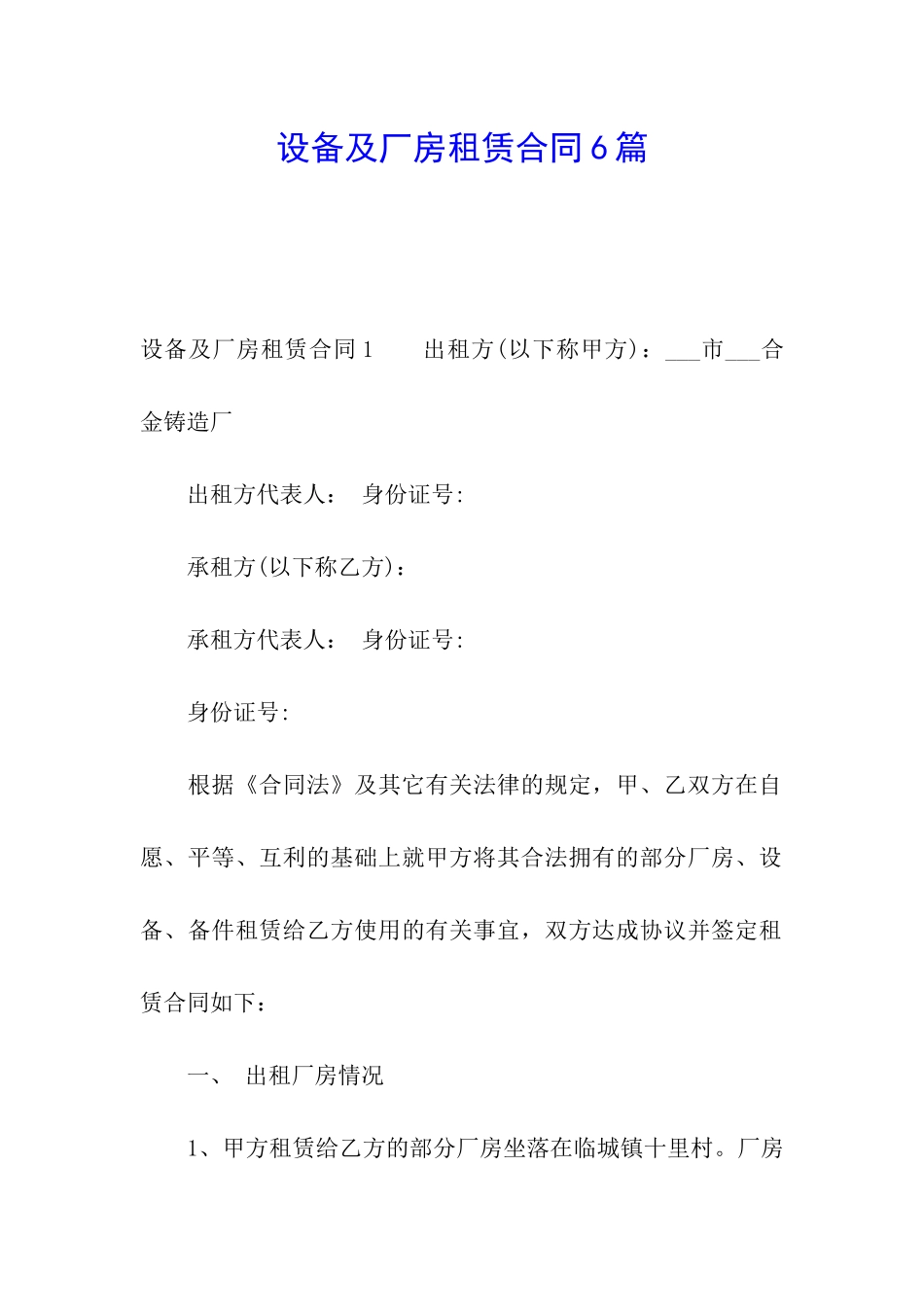 设备及厂房租赁合同6篇

设备及厂房租赁合同1　　出租方(以下称甲方)：___市___合金铸造厂

出租方代表人：　身份证号:

承租方(以下称乙方)：

承租方代表人：　身份证号:

身份证号:

根据《合同法》及其它有关法律的规定，甲、乙双方在自愿、平等、互利的基础上就甲方将其合法拥有的部分厂房、设备、备件租赁给乙方使用的有关事宜，双方达成协议并签定租赁合同如下：

一、　出租厂房情况

1、甲方租赁给乙方的部分厂房坐落在临城镇十里村。厂房